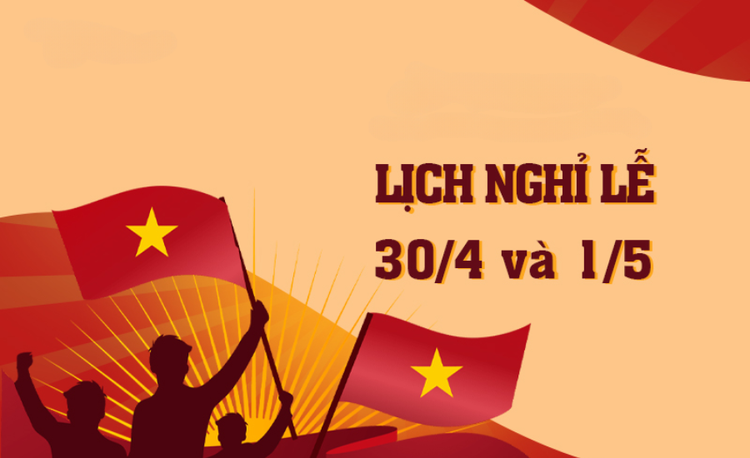 LỊCH NGHỈ LỄ
30/4 và 1/5